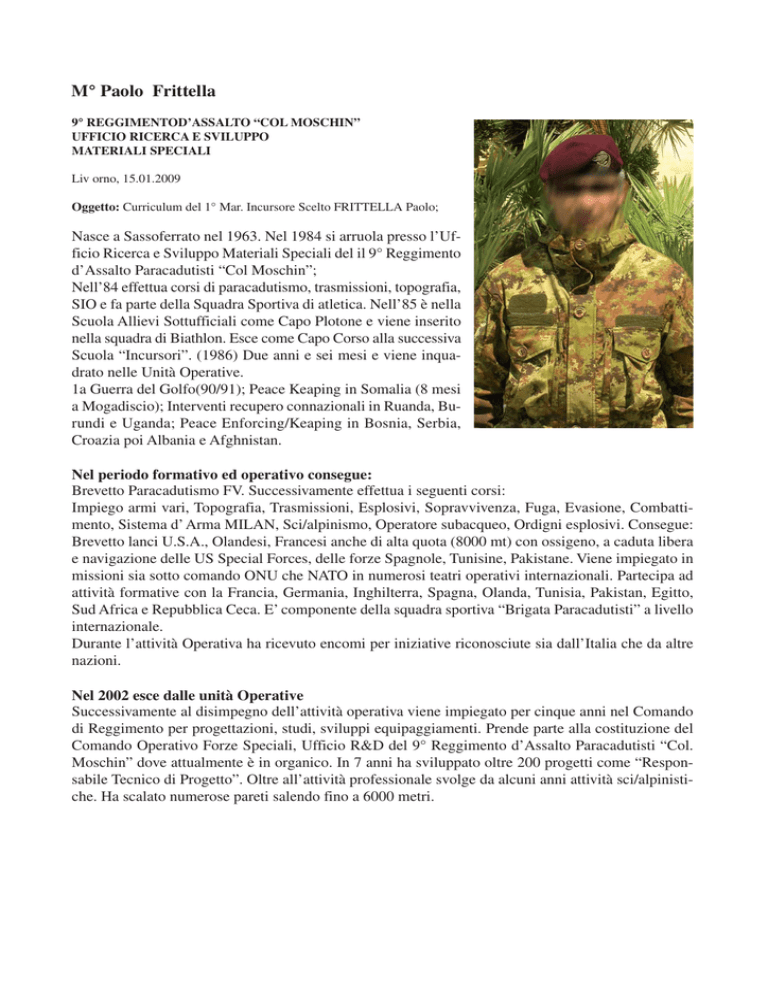 M° Paolo Frittella

9° REGGIMENTOD'ASSALTO "COL MOSCHIN"
UFFICIO RICERCA E SVILUPPO
MATERIALI SPECIALI

Liv orno, 15.01.2009

Oggetto: Curriculum del 1° Mar. Incursore Scelto FRITTELLA Paolo;

Nasce a Sassoferrato nel 1963. Nel 1984 si arruola presso l'Ufficio Ricerca e Sviluppo Materiali Speciali del il 9° Reggimento d'Assalto Paracadutisti "Col Moschin";
Nell'84 effettua corsi di paracadutismo, trasmissioni, topografia, SIO e fa parte della Squadra Sportiva di atletica. Nell'85 è nella Scuola Allievi Sottufficiali come Capo Plotone e viene inserito nella squadra di Biathlon. Esce come Capo Corso alla successiva Scuola "Incursori". (1986) Due anni e sei mesi e viene inquadrato nelle Unità Operative.
1a Guerra del Golfo(90/91); Peace Keaping in Somalia (8 mesi a Mogadiscio); Interventi recupero connazionali in Ruanda, Burundi e Uganda; Peace Enforcing/Keaping in Bosnia, Serbia, Croazia poi Albania e Afghnistan.

Nel periodo formativo ed operativo consegue:
Brevetto Paracadutismo FV. Successivamente effettua i seguenti corsi:
Impiego armi vari, Topografia, Trasmissioni, Esplosivi, Sopravvivenza, Fuga, Evasione, Combattimento, Sistema d' Arma MILAN, Sci/alpinismo, Operatore subacqueo, Ordigni esplosivi. Consegue: Brevetto lanci U.S.A., Olandesi, Francesi anche di alta quota (8000 mt) con ossigeno, a caduta libera e navigazione delle US Special Forces, delle forze Spagnole, Tunisine, Pakistane. Viene impiegato in missioni sia sotto comando ONU che NATO in numerosi teatri operativi internazionali. Partecipa ad attività formative con la Francia, Germania, Inghilterra, Spagna, Olanda, Tunisia, Pakistan, Egitto, Sud Africa e Repubblica Ceca. E' componente della squadra sportiva "Brigata Paracadutisti" a livello internazionale.
Durante l'attività Operativa ha ricevuto encomi per iniziative riconosciute sia dall'Italia che da altre nazioni.

Nel 2002 esce dalle unità Operative
Successivamente al disimpegno dell'attività operativa viene impiegato per cinque anni nel Comando di Reggimento per progettazioni, studi, sviluppi equipaggiamenti. Prende parte alla costituzione del Comando Operativo Forze Speciali, Ufficio R&D del 9° Reggimento d'Assalto Paracadutisti "Col. Moschin" dove attualmente è in organico. In 7 anni ha sviluppato oltre 200 progetti come "Responsabile Tecnico di Progetto". Oltre all'attività professionale svolge da alcuni anni attività sci/alpinistiche. Ha scalato numerose pareti salendo fino a 6000 metri.